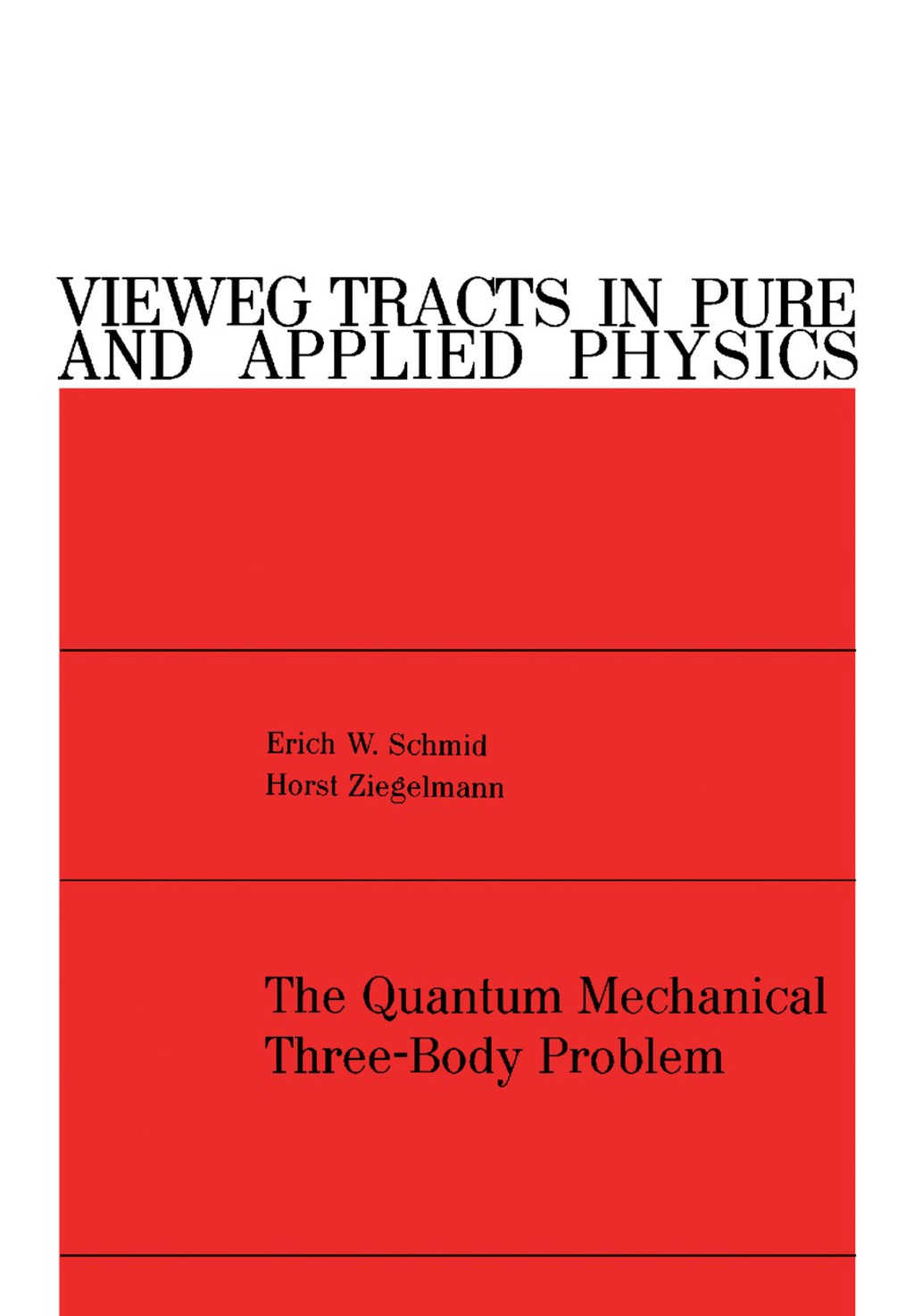 VIEWEG TRACTS IN PURE AND APPLIED PHYSICS

Erich W. Schmid
Horst Ziegelmann

The Quantum Mechanical Three-Body Problem